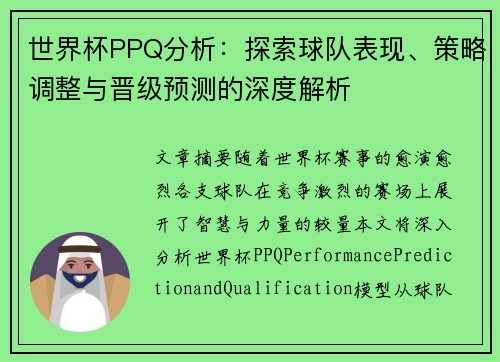 世界杯PPQ分析：探索球队表现、策略调整与晋级预测的深度解析

文章摘要随着世界杯赛事的愈演愈烈各支球队在竞争激烈的赛场上展开了智慧与力量的较量本文将深入分析世界杯PPQPerformancePredictionandQualification模型从球队